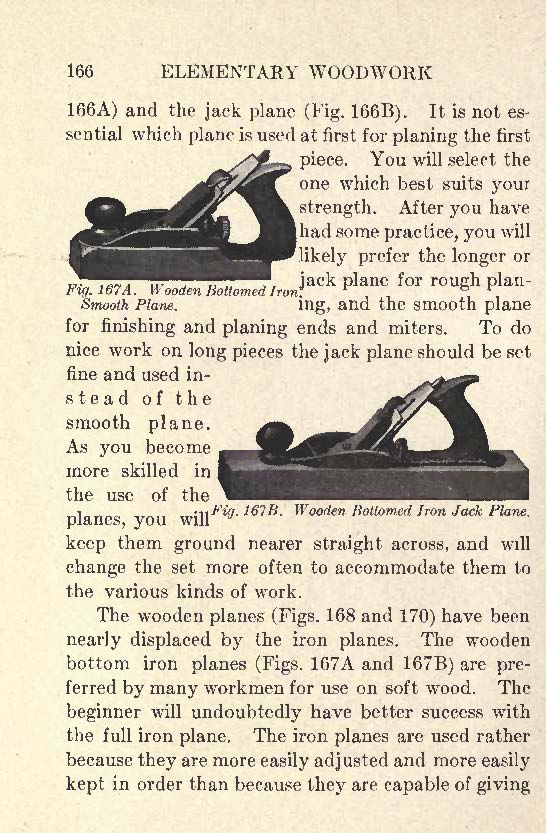 166 ELEMENTARY WOODWORK

166A) and the jack plane (Fig. 166B). It is not essential which plane is used at first for planing the first piece. You will select the one which best suits your strength. After you have had some practice, you will likely prefer the longer or jack plane for rough planing, and the smooth plane for finishing and planing ends and miters. To do nice work on long pieces the jack plane should be set fine and used instead of the smooth plane. As you become more skilled in the use of the planes, you will keep them ground nearer straight across, and will change the set more often to accommodate them to the various kinds of work.

Fig. 167A. Wooden Bottomed Iron Smooth Plane.

Fig. 167B. Wooden Bottomed Iron Jack Plane.

The wooden planes (Figs. 168 and 170) have been nearly displaced by the iron planes. The wooden bottom iron planes (Figs. 167A and 167B) are preferred by many workmen for use on soft wood. The beginner will undoubtedly have better success with the full iron plane. The iron planes are used rather because they are more easily adjusted and more easily kept in order than because they are capable of giving